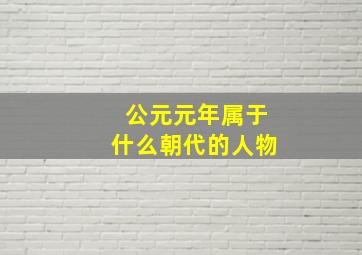 公元元年属于
什么朝代的人物